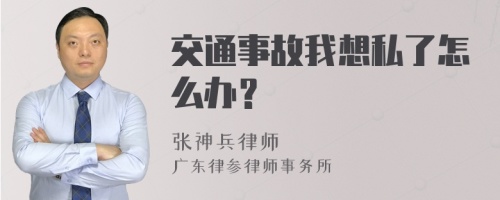 交通事故我想私了怎么办？

张神兵律师
广东律参律师事务所